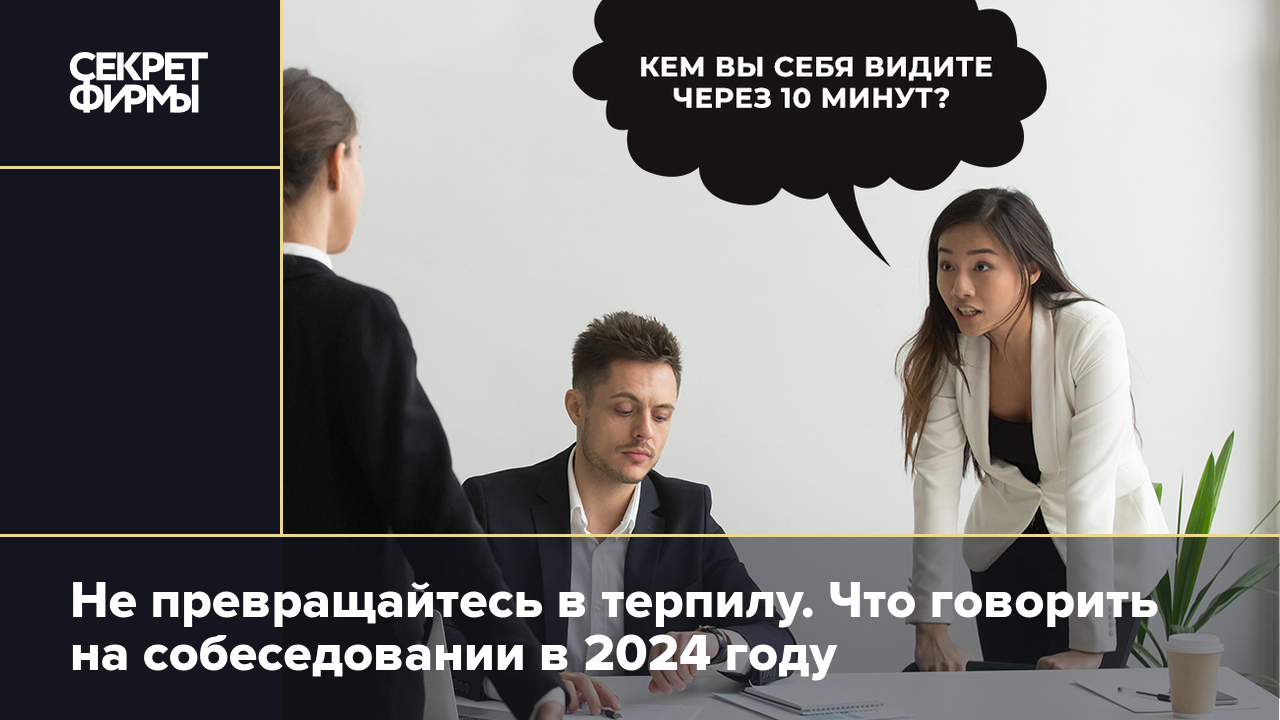 СЕКРЕТ ФИРМЫ

КЕМ ВЫ СЕБЯ ВИДИТЕ ЧЕРЕЗ 10 МИНУТ?

Не превращайтесь в терпилу. Что говорить на собеседовании в 2024 году